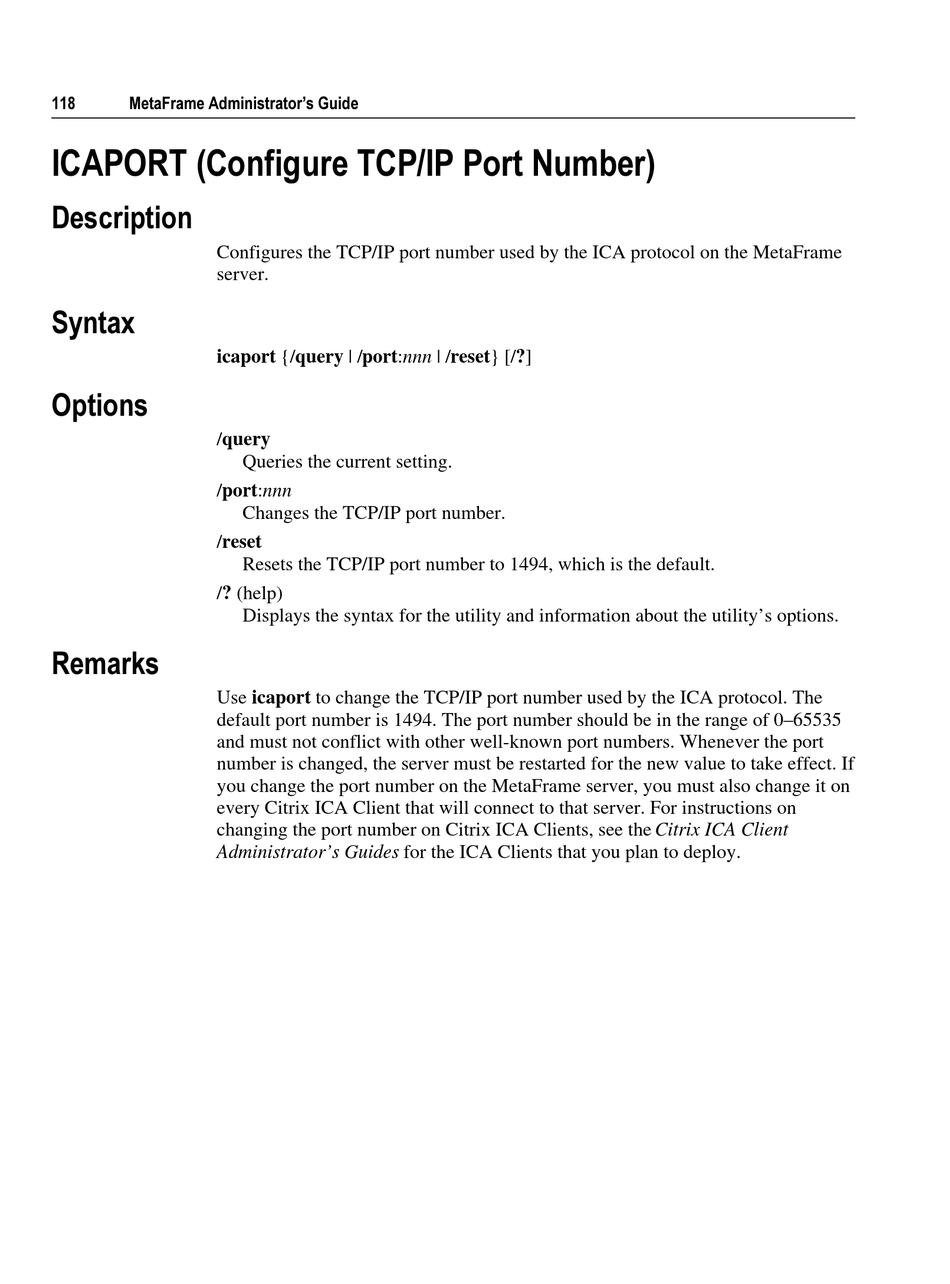 118 MetaFrame Administrator's Guide

ICAPORT (Configure TCP/IP Port Number)

Description

Configures the TCP/IP port number used by the ICA protocol on the MetaFrame server.

Syntax

icaport {/query | /port:nnn | /reset} [/?]

Options

/query
Queries the current setting.

/port:nnn
Changes the TCP/IP port number.

/reset
Resets the TCP/IP port number to 1494, which is the default.

/? (help)
Displays the syntax for the utility and information about the utility's options.

Remarks

Use icaport to change the TCP/IP port number used by the ICA protocol. The default port number is 1494. The port number should be in the range of 0–65535 and must not conflict with other well-known port numbers. Whenever the port number is changed, the server must be restarted for the new value to take effect. If you change the port number on the MetaFrame server, you must also change it on every Citrix ICA Client that will connect to that server. For instructions on changing the port number on Citrix ICA Clients, see the Citrix ICA Client Administrator's Guides for the ICA Clients that you plan to deploy.